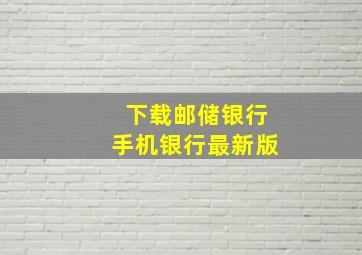 下载邮储银行
手机银行最新版